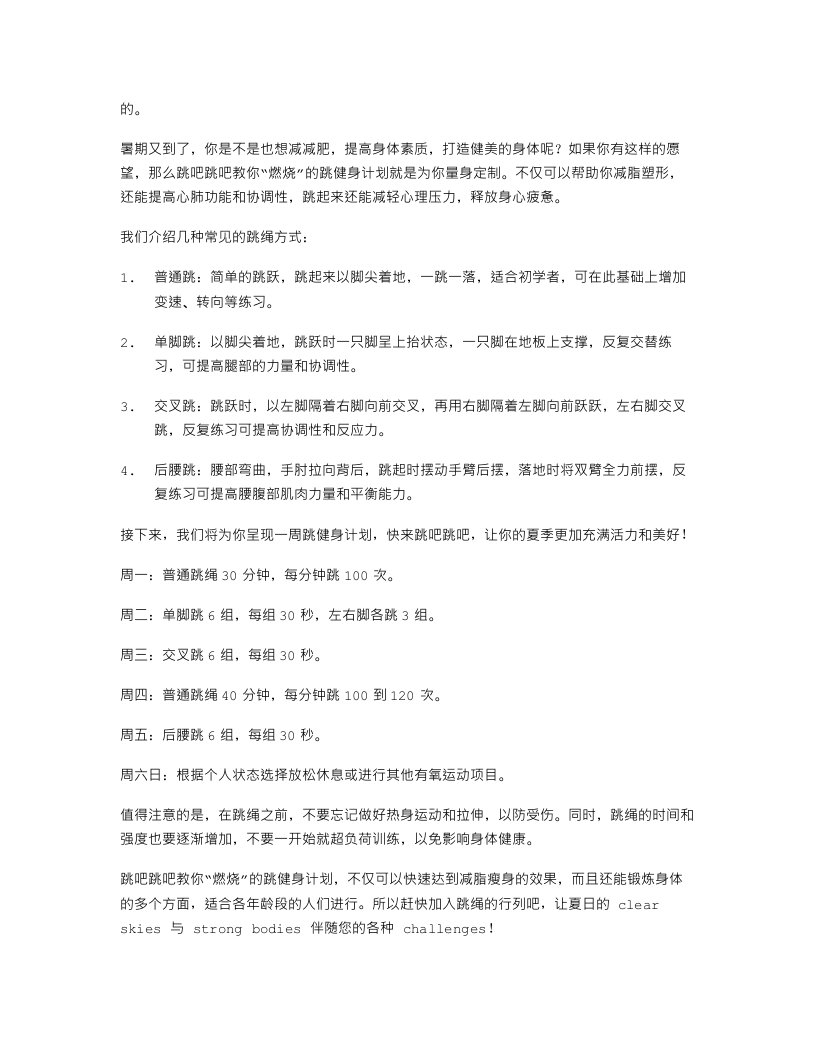 的。

暑期又到了，你是不是也想减减肥，提高身体素质，打造健美的身体呢？如果你有这样的愿望，那么跳吧跳吧教你“燃烧”的跳健身计划就是为你量身定制。不仅可以帮助你减脂塑形，还能提高心肺功能和协调性，跳起来还能减轻心理压力，释放身心疲惫。

我们介绍几种常见的跳绳方式：

1. 普通跳：简单的跳跃，跳起来以脚尖着地，一跳一落，适合初学者，可在此基础上增加变速、转向等练习。

2. 单脚跳：以脚尖着地，跳跃时一只脚呈上抬状态，一只脚在地板上支撑，反复交替练习，可提高腿部的力量和协调性。

3. 交叉跳：跳跃时，以左脚隔着右脚向前交叉，再用右脚隔着左脚向前跃跃，左右脚交叉跳，反复练习可提高协调性和反应力。

4. 后腰跳：腰部弯曲，手肘拉向背后，跳起时摆动手臂后摆，落地时将双臂全力前摆，反复练习可提高腰腹部肌肉力量和平衡能力。

接下来，我们将为你呈现一周跳健身计划，快来跳吧跳吧，让你的夏季更加充满活力和美好！

周一：普通跳绳 30 分钟，每分钟跳 100 次。

周二：单脚跳 6 组，每组 30 秒，左右脚各跳 3 组。

周三：交叉跳 6 组，每组 30 秒。

周四：普通跳绳 40 分钟，每分钟跳 100 到 120 次。

周五：后腰跳 6 组，每组 30 秒。

周六日：根据个人状态选择放松休息或进行其他有氧运动项目。

值得注意的是，在跳绳之前，不要忘记做好热身运动和拉伸，以防受伤。同时，跳绳的时间和强度也要逐渐增加，不要一开始就超负荷训练，以免影响身体健康。

跳吧跳吧教你“燃烧”的跳健身计划，不仅可以快速达到减脂瘦身的效果，而且还能锻炼身体的多个方面，适合各年龄段的人们进行。所以赶快加入跳绳的行列吧，让夏日的 clear skies 与 strong bodies 伴随您的各种 challenges！